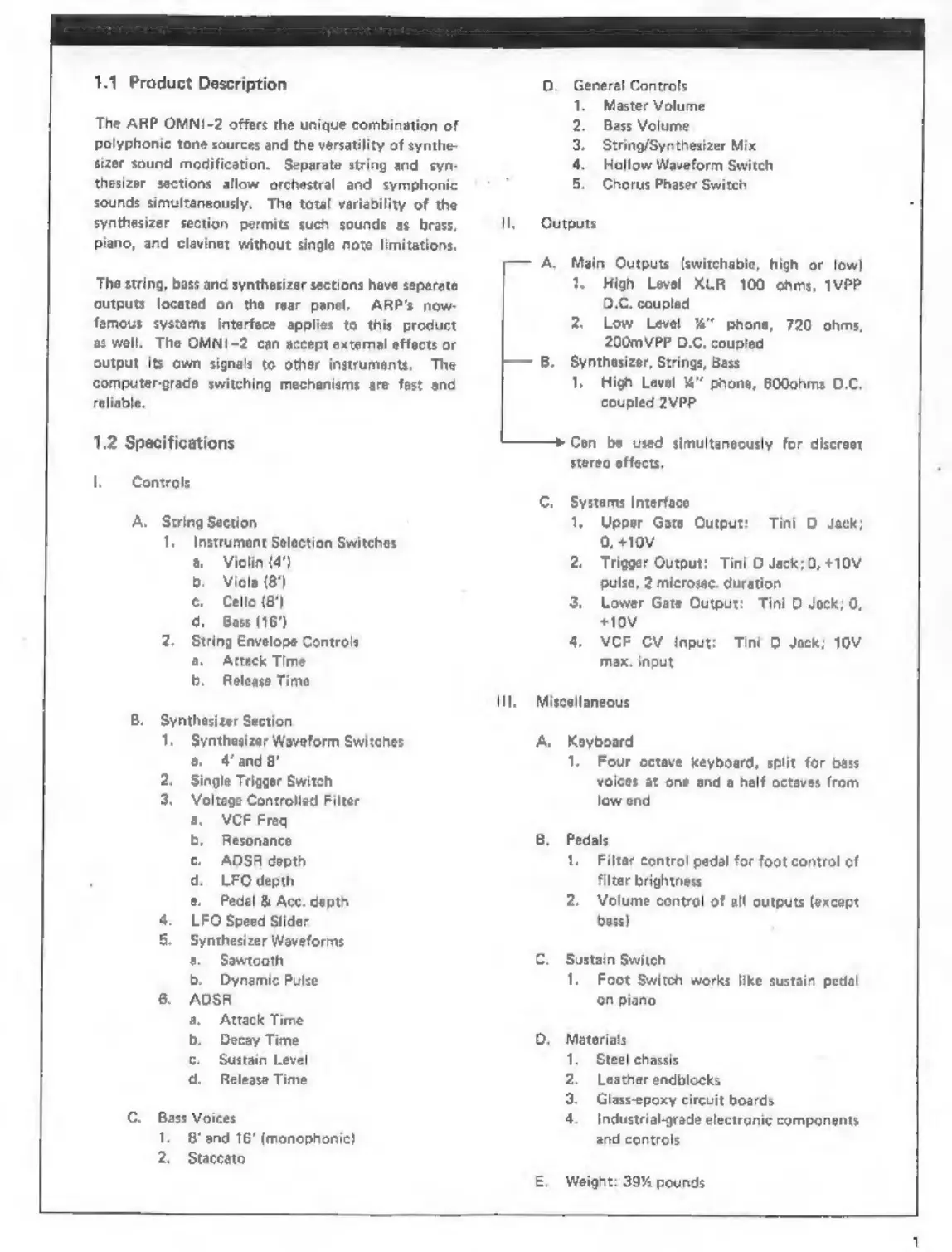 1.1 Product Description

The ARP OMNI-2 offers the unique combination of polyphonic tone sources and the versatility of synthesizer sound modification. Separate string and synthesizer sections allow orchestral and symphonic sounds simultaneously. The total variability of the synthesizer section permits such sounds as brass, piano, and clavinet without single note limitations.

The string, bass and synthesizer sections have separate outputs located on the rear panel. ARP's now-famous systems interface applies to this product as well. The OMNI-2 can accept external effects or output its own signals to other instruments. The computer-grade switching mechanisms are fast and reliable.

1.2 Specifications

I. Controls

A. String Section
1. Instrument Selection Switches
a. Violin (4')
b. Viola (8')
c. Cello (8')
d. Bass (16')
2. String Envelope Controls
a. Attack Time
b. Release Time

B. Synthesizer Section
1. Synthesizer Waveform Switches
a. 4' and 8'
2. Single Trigger Switch
3. Voltage Controlled Filter
a. VCF Freq
b. Resonance
c. ADSR depth
d. LFO depth
e. Pedal & Acc. depth
4. LFO Speed Slider
5. Synthesizer Waveforms
a. Sawtooth
b. Dynamic Pulse
6. ADSR
a. Attack Time
b. Decay Time
c. Sustain Level
d. Release Time

C. Bass Voices
1. 8' and 16' (monophonic)
2. Staccato

D. General Controls
1. Master Volume
2. Bass Volume
3. String/Synthesizer Mix
4. Hollow Waveform Switch
5. Chorus Phaser Switch

II. Outputs

A. Main Outputs (switchable, high or low)
1. High Level XLR 100 ohms, 1VPP D.C. coupled
2. Low Level ¼" phone, 720 ohms, 200mVPP D.C. coupled
B. Synthesizer, Strings, Bass
1. High Level ¼" phone, 600ohms D.C. coupled 2VPP

Can be used simultaneously for discreet stereo effects.

C. Systems Interface
1. Upper Gate Output: Tini D Jack; 0, +10V
2. Trigger Output: Tini D Jack; 0, +10V pulse, 2 microsec. duration
3. Lower Gate Output: Tini D Jack; 0, +10V
4. VCF CV Input: Tini D Jack; 10V max. input

III. Miscellaneous

A. Keyboard
1. Four octave keyboard, split for bass voices at one and a half octaves from low end

B. Pedals
1. Filter control pedal for foot control of filter brightness
2. Volume control of all outputs (except bass)

C. Sustain Switch
1. Foot Switch works like sustain pedal on piano

D. Materials
1. Steel chassis
2. Leather endblocks
3. Glass-epoxy circuit boards
4. Industrial-grade electronic components and controls

E. Weight: 39½ pounds

1